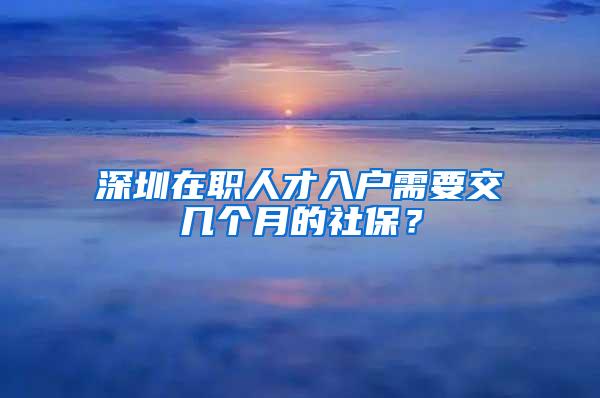 深圳在职人才入户需要交几个月的社保？